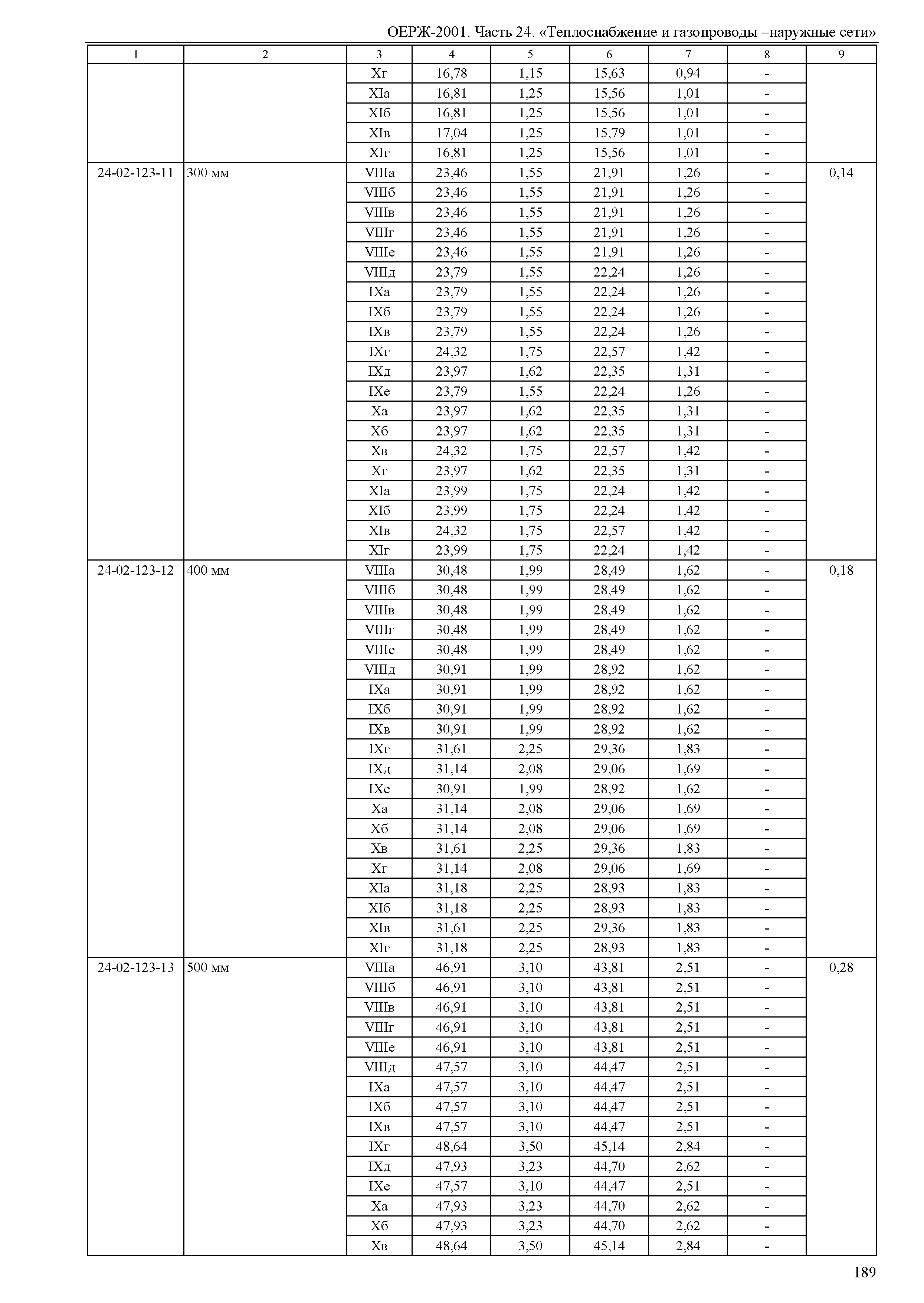 ОЕРЖ-2001. Часть 24. «Теплоснабжение и газопроводы –наружные сети»

| 1 | 2 | 3 | 4 | 5 | 6 | 7 | 8 | 9 |
|---|---|---|---|---|---|---|---|---|
| | | Xг | 16,78 | 1,15 | 15,63 | 0,94 | - | |
| | | XIа | 16,81 | 1,25 | 15,56 | 1,01 | - | |
| | | XIб | 16,81 | 1,25 | 15,56 | 1,01 | - | |
| | | XIв | 17,04 | 1,25 | 15,79 | 1,01 | - | |
| | | XIг | 16,81 | 1,25 | 15,56 | 1,01 | - | |
| 24-02-123-11 | 300 мм | VIIIа | 23,46 | 1,55 | 21,91 | 1,26 | - | 0,14 |
| | | VIIIб | 23,46 | 1,55 | 21,91 | 1,26 | - | |
| | | VIIIв | 23,46 | 1,55 | 21,91 | 1,26 | - | |
| | | VIIIг | 23,46 | 1,55 | 21,91 | 1,26 | - | |
| | | VIIIе | 23,46 | 1,55 | 21,91 | 1,26 | - | |
| | | VIIIд | 23,79 | 1,55 | 22,24 | 1,26 | - | |
| | | IXа | 23,79 | 1,55 | 22,24 | 1,26 | - | |
| | | IXб | 23,79 | 1,55 | 22,24 | 1,26 | - | |
| | | IXв | 23,79 | 1,55 | 22,24 | 1,26 | - | |
| | | IXг | 24,32 | 1,75 | 22,57 | 1,42 | - | |
| | | IXд | 23,97 | 1,62 | 22,35 | 1,31 | - | |
| | | IXе | 23,79 | 1,55 | 22,24 | 1,26 | - | |
| | | Xа | 23,97 | 1,62 | 22,35 | 1,31 | - | |
| | | Xб | 23,97 | 1,62 | 22,35 | 1,31 | - | |
| | | Xв | 24,32 | 1,75 | 22,57 | 1,42 | - | |
| | | Xг | 23,97 | 1,62 | 22,35 | 1,31 | - | |
| | | XIа | 23,99 | 1,75 | 22,24 | 1,42 | - | |
| | | XIб | 23,99 | 1,75 | 22,24 | 1,42 | - | |
| | | XIв | 24,32 | 1,75 | 22,57 | 1,42 | - | |
| | | XIг | 23,99 | 1,75 | 22,24 | 1,42 | - | |
| 24-02-123-12 | 400 мм | VIIIа | 30,48 | 1,99 | 28,49 | 1,62 | - | 0,18 |
| | | VIIIб | 30,48 | 1,99 | 28,49 | 1,62 | - | |
| | | VIIIв | 30,48 | 1,99 | 28,49 | 1,62 | - | |
| | | VIIIг | 30,48 | 1,99 | 28,49 | 1,62 | - | |
| | | VIIIе | 30,48 | 1,99 | 28,49 | 1,62 | - | |
| | | VIIIд | 30,91 | 1,99 | 28,92 | 1,62 | - | |
| | | IXа | 30,91 | 1,99 | 28,92 | 1,62 | - | |
| | | IXб | 30,91 | 1,99 | 28,92 | 1,62 | - | |
| | | IXв | 30,91 | 1,99 | 28,92 | 1,62 | - | |
| | | IXг | 31,61 | 2,25 | 29,36 | 1,83 | - | |
| | | IXд | 31,14 | 2,08 | 29,06 | 1,69 | - | |
| | | IXе | 30,91 | 1,99 | 28,92 | 1,62 | - | |
| | | Xа | 31,14 | 2,08 | 29,06 | 1,69 | - | |
| | | Xб | 31,14 | 2,08 | 29,06 | 1,69 | - | |
| | | Xв | 31,61 | 2,25 | 29,36 | 1,83 | - | |
| | | Xг | 31,14 | 2,08 | 29,06 | 1,69 | - | |
| | | XIа | 31,18 | 2,25 | 28,93 | 1,83 | - | |
| | | XIб | 31,18 | 2,25 | 28,93 | 1,83 | - | |
| | | XIв | 31,61 | 2,25 | 29,36 | 1,83 | - | |
| | | XIг | 31,18 | 2,25 | 28,93 | 1,83 | - | |
| 24-02-123-13 | 500 мм | VIIIа | 46,91 | 3,10 | 43,81 | 2,51 | - | 0,28 |
| | | VIIIб | 46,91 | 3,10 | 43,81 | 2,51 | - | |
| | | VIIIв | 46,91 | 3,10 | 43,81 | 2,51 | - | |
| | | VIIIг | 46,91 | 3,10 | 43,81 | 2,51 | - | |
| | | VIIIе | 46,91 | 3,10 | 43,81 | 2,51 | - | |
| | | VIIIд | 47,57 | 3,10 | 44,47 | 2,51 | - | |
| | | IXа | 47,57 | 3,10 | 44,47 | 2,51 | - | |
| | | IXб | 47,57 | 3,10 | 44,47 | 2,51 | - | |
| | | IXв | 47,57 | 3,10 | 44,47 | 2,51 | - | |
| | | IXг | 48,64 | 3,50 | 45,14 | 2,84 | - | |
| | | IXд | 47,93 | 3,23 | 44,70 | 2,62 | - | |
| | | IXе | 47,57 | 3,10 | 44,47 | 2,51 | - | |
| | | Xа | 47,93 | 3,23 | 44,70 | 2,62 | - | |
| | | Xб | 47,93 | 3,23 | 44,70 | 2,62 | - | |
| | | Xв | 48,64 | 3,50 | 45,14 | 2,84 | - | |

189